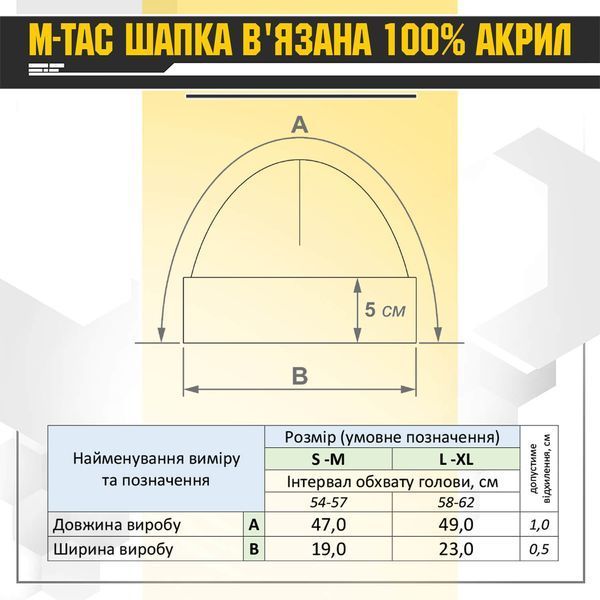 M-TAC ШАПКА В'ЯЗАНА 100% АКРИЛ

A

5 см

B

| Найменування виміру та позначення | | Розмір (умовне позначення) | | допустиме відхилення, см |
|---|---|---|---|---|
| | | S -M | L -XL | |
| | | Інтервал обхвату голови, см | | |
| | | 54-57 | 58-62 | |
| Довжина виробу | A | 47,0 | 49,0 | 1,0 |
| Ширина виробу | B | 19,0 | 23,0 | 0,5 |